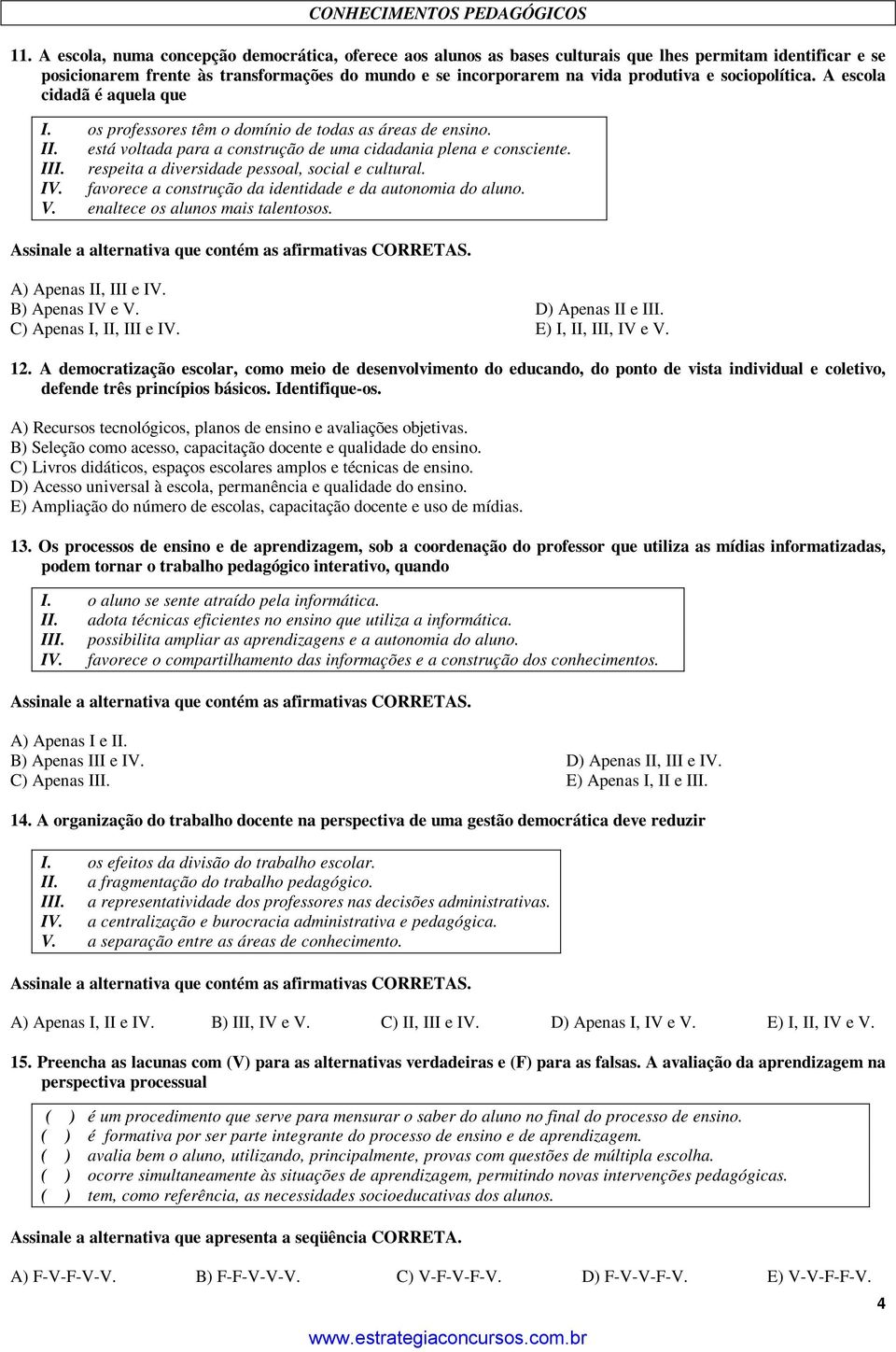 CONHECIMENTOS PEDAGÓGICOS

11. A escola, numa concepção democrática, oferece aos alunos as bases culturais que lhes permitam identificar e se posicionarem frente às transformações do mundo e se incorporarem na vida produtiva e sociopolítica. A escola cidadã é aquela que

I. os professores têm o domínio de todas as áreas de ensino.
II. está voltada para a construção de uma cidadania plena e consciente.
III. respeita a diversidade pessoal, social e cultural.
IV. favorece a construção da identidade e da autonomia do aluno.
V. enaltece os alunos mais talentosos.

Assinale a alternativa que contém as afirmativas CORRETAS.

A) Apenas II, III e IV.
B) Apenas IV e V.
C) Apenas I, II, III e IV.
D) Apenas II e III.
E) I, II, III, IV e V.

12. A democratização escolar, como meio de desenvolvimento do educando, do ponto de vista individual e coletivo, defende três princípios básicos. Identifique-os.

A) Recursos tecnológicos, planos de ensino e avaliações objetivas.
B) Seleção como acesso, capacitação docente e qualidade do ensino.
C) Livros didáticos, espaços escolares amplos e técnicas de ensino.
D) Acesso universal à escola, permanência e qualidade do ensino.
E) Ampliação do número de escolas, capacitação docente e uso de mídias.

13. Os processos de ensino e de aprendizagem, sob a coordenação do professor que utiliza as mídias informatizadas, podem tornar o trabalho pedagógico interativo, quando

I. o aluno se sente atraído pela informática.
II. adota técnicas eficientes no ensino que utiliza a informática.
III. possibilita ampliar as aprendizagens e a autonomia do aluno.
IV. favorece o compartilhamento das informações e a construção dos conhecimentos.

Assinale a alternativa que contém as afirmativas CORRETAS.

A) Apenas I e II.
B) Apenas III e IV.
C) Apenas III.
D) Apenas II, III e IV.
E) Apenas I, II e III.

14. A organização do trabalho docente na perspectiva de uma gestão democrática deve reduzir

I. os efeitos da divisão do trabalho escolar.
II. a fragmentação do trabalho pedagógico.
III. a representatividade dos professores nas decisões administrativas.
IV. a centralização e burocracia administrativa e pedagógica.
V. a separação entre as áreas de conhecimento.

Assinale a alternativa que contém as afirmativas CORRETAS.

A) Apenas I, II e IV. B) III, IV e V. C) II, III e IV. D) Apenas I, IV e V. E) I, II, IV e V.

15. Preencha as lacunas com (V) para as alternativas verdadeiras e (F) para as falsas. A avaliação da aprendizagem na perspectiva processual

( ) é um procedimento que serve para mensurar o saber do aluno no final do processo de ensino.
( ) é formativa por ser parte integrante do processo de ensino e de aprendizagem.
( ) avalia bem o aluno, utilizando, principalmente, provas com questões de múltipla escolha.
( ) ocorre simultaneamente às situações de aprendizagem, permitindo novas intervenções pedagógicas.
( ) tem, como referência, as necessidades socioeducativas dos alunos.

Assinale a alternativa que apresenta a seqüência CORRETA.

A) F-V-F-V-V. B) F-F-V-V-V. C) V-F-V-F-V. D) F-V-V-F-V. E) V-V-F-F-V.

4

www.estrategiaconcursos.com.br